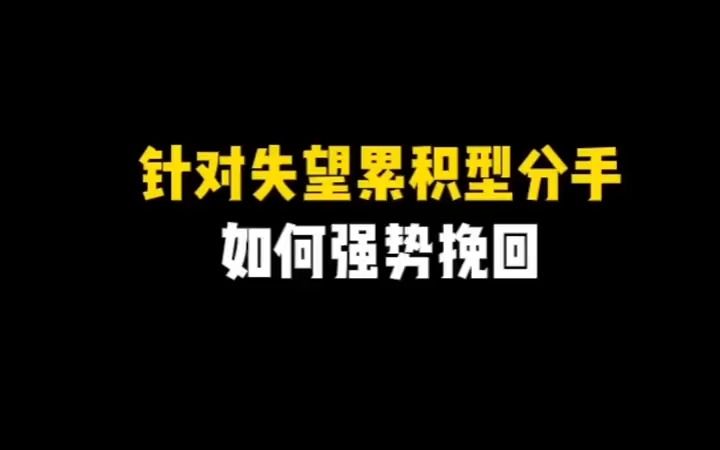 针对失望累积型分手
如何强势挽回